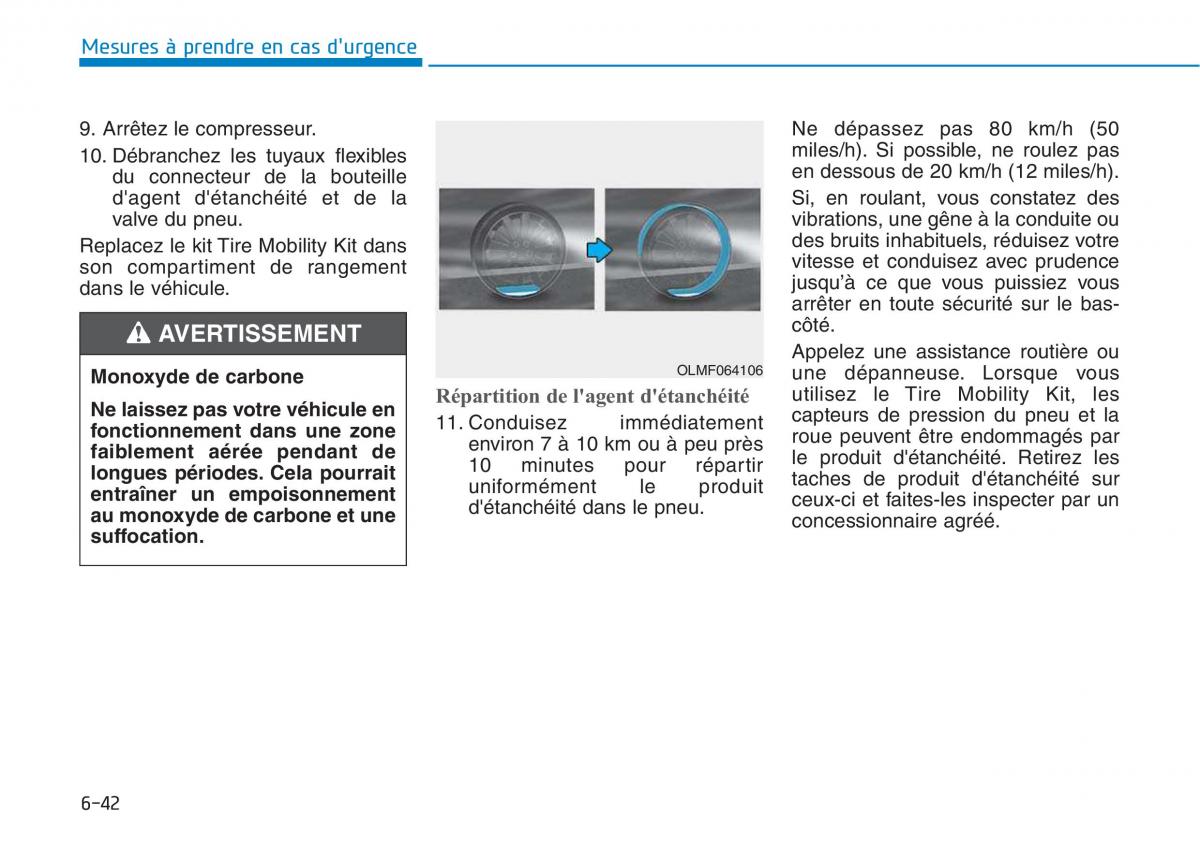 Mesures à prendre en cas d'urgence

9. Arrêtez le compresseur.

10. Débranchez les tuyaux flexibles du connecteur de la bouteille d'agent d'étanchéité et de la valve du pneu.

Replacez le kit Tire Mobility Kit dans son compartiment de rangement dans le véhicule.

AVERTISSEMENT

Monoxyde de carbone

Ne laissez pas votre véhicule en fonctionnement dans une zone faiblement aérée pendant de longues périodes. Cela pourrait entraîner un empoisonnement au monoxyde de carbone et une suffocation.

OLMF064106

Répartition de l'agent d'étanchéité

11. Conduisez immédiatement environ 7 à 10 km ou à peu près 10 minutes pour répartir uniformément le produit d'étanchéité dans le pneu.

Ne dépassez pas 80 km/h (50 miles/h). Si possible, ne roulez pas en dessous de 20 km/h (12 miles/h).

Si, en roulant, vous constatez des vibrations, une gêne à la conduite ou des bruits inhabituels, réduisez votre vitesse et conduisez avec prudence jusqu'à ce que vous puissiez vous arrêter en toute sécurité sur le bas-côté.

Appelez une assistance routière ou une dépanneuse. Lorsque vous utilisez le Tire Mobility Kit, les capteurs de pression du pneu et la roue peuvent être endommagés par le produit d'étanchéité. Retirez les taches de produit d'étanchéité sur ceux-ci et faites-les inspecter par un concessionnaire agréé.

6-42